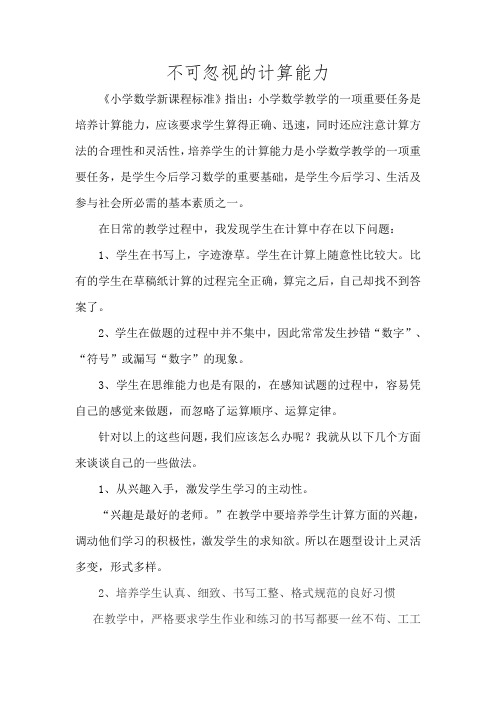 不可忽视的计算能力

《小学数学新课程标准》指出：小学数学教学的一项重要任务是培养计算能力，应该要求学生算得正确、迅速，同时还应注意计算方法的合理性和灵活性，培养学生的计算能力是小学数学教学的一项重要任务，是学生今后学习数学的重要基础，是学生今后学习、生活及参与社会所必需的基本素质之一。

在日常的教学过程中，我发现学生在计算中存在以下问题：

1、学生在书写上，字迹潦草。学生在计算上随意性比较大。比有的学生在草稿纸计算的过程完全正确，算完之后，自己却找不到答案了。

2、学生在做题的过程中并不集中，因此常常发生抄错“数字”、“符号”或漏写“数字”的现象。

3、学生在思维能力也是有限的，在感知试题的过程中，容易凭自己的感觉来做题，而忽略了运算顺序、运算定律。

针对以上的这些问题，我们应该怎么办呢？我就从以下几个方面来谈谈自己的一些做法。

1、从兴趣入手，激发学生学习的主动性。

“兴趣是最好的老师。”在教学中要培养学生计算方面的兴趣，调动他们学习的积极性，激发学生的求知欲。所以在题型设计上灵活多变，形式多样。

2、培养学生认真、细致、书写工整、格式规范的良好习惯

在教学中，严格要求学生作业和练习的书写都要一丝不苟、工工